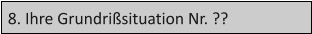 8. Ihre Grundrißsituation Nr. ??